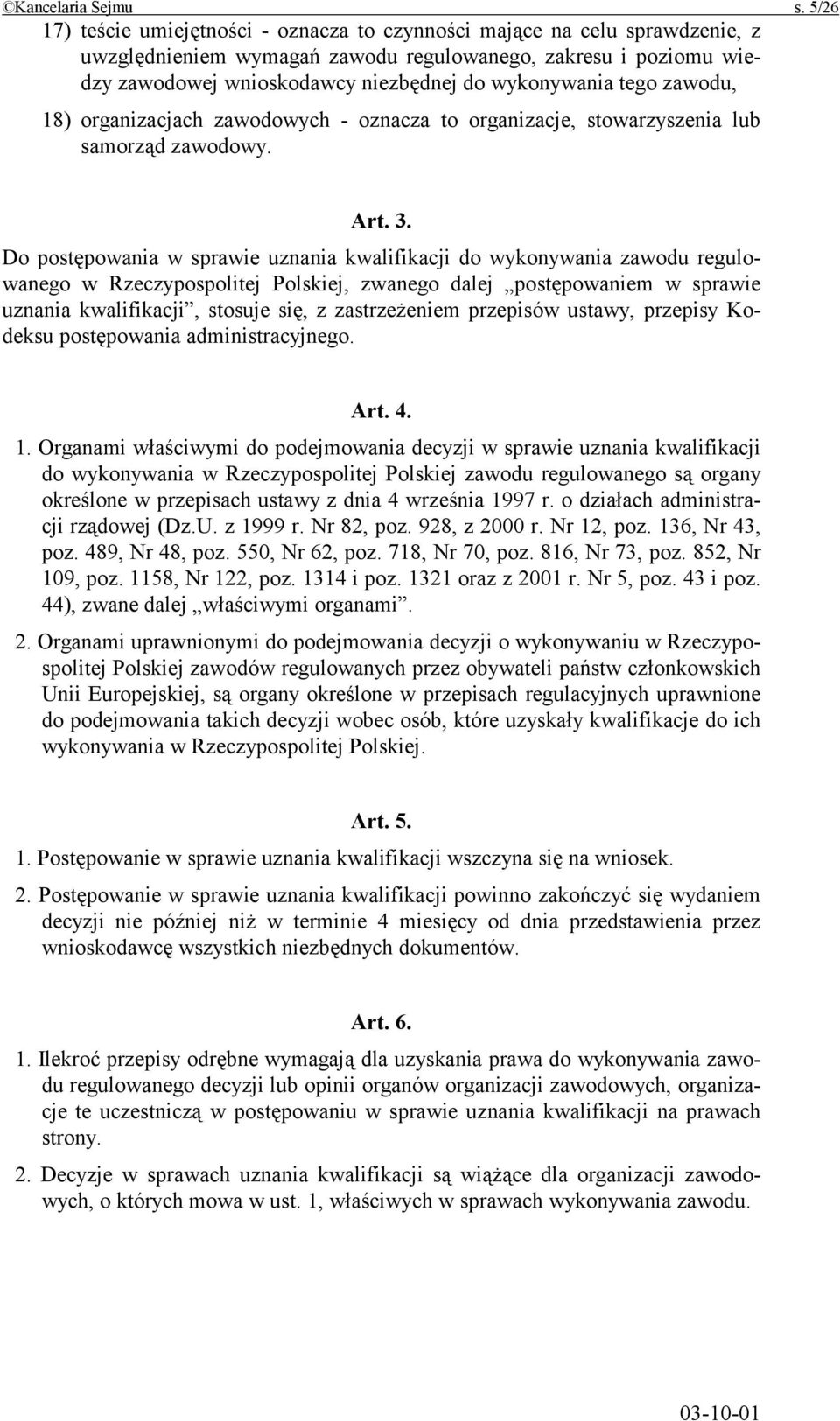 ©Kancelaria Sejmu s. 5/26

17) teście umiejętności - oznacza to czynności mające na celu sprawdzenie, z uwzględnieniem wymagań zawodu regulowanego, zakresu i poziomu wiedzy zawodowej wnioskodawcy niezbędnej do wykonywania tego zawodu,

18) organizacjach zawodowych - oznacza to organizacje, stowarzyszenia lub samorząd zawodowy.

Art. 3.

Do postępowania w sprawie uznania kwalifikacji do wykonywania zawodu regulowanego w Rzeczypospolitej Polskiej, zwanego dalej „postępowaniem w sprawie uznania kwalifikacji”, stosuje się, z zastrzeżeniem przepisów ustawy, przepisy Kodeksu postępowania administracyjnego.

Art. 4.

1. Organami właściwymi do podejmowania decyzji w sprawie uznania kwalifikacji do wykonywania w Rzeczypospolitej Polskiej zawodu regulowanego są organy określone w przepisach ustawy z dnia 4 września 1997 r. o działach administracji rządowej (Dz.U. z 1999 r. Nr 82, poz. 928, z 2000 r. Nr 12, poz. 136, Nr 43, poz. 489, Nr 48, poz. 550, Nr 62, poz. 718, Nr 70, poz. 816, Nr 73, poz. 852, Nr 109, poz. 1158, Nr 122, poz. 1314 i poz. 1321 oraz z 2001 r. Nr 5, poz. 43 i poz. 44), zwane dalej „właściwymi organami”.

2. Organami uprawnionymi do podejmowania decyzji o wykonywaniu w Rzeczypospolitej Polskiej zawodów regulowanych przez obywateli państw członkowskich Unii Europejskiej, są organy określone w przepisach regulacyjnych uprawnione do podejmowania takich decyzji wobec osób, które uzyskały kwalifikacje do ich wykonywania w Rzeczypospolitej Polskiej.

Art. 5.

1. Postępowanie w sprawie uznania kwalifikacji wszczyna się na wniosek.

2. Postępowanie w sprawie uznania kwalifikacji powinno zakończyć się wydaniem decyzji nie później niż w terminie 4 miesięcy od dnia przedstawienia przez wnioskodawcę wszystkich niezbędnych dokumentów.

Art. 6.

1. Ilekroć przepisy odrębne wymagają dla uzyskania prawa do wykonywania zawodu regulowanego decyzji lub opinii organów organizacji zawodowych, organizacje te uczestniczą w postępowaniu w sprawie uznania kwalifikacji na prawach strony.

2. Decyzje w sprawach uznania kwalifikacji są wiążące dla organizacji zawodowych, o których mowa w ust. 1, właściwych w sprawach wykonywania zawodu.

03-10-01